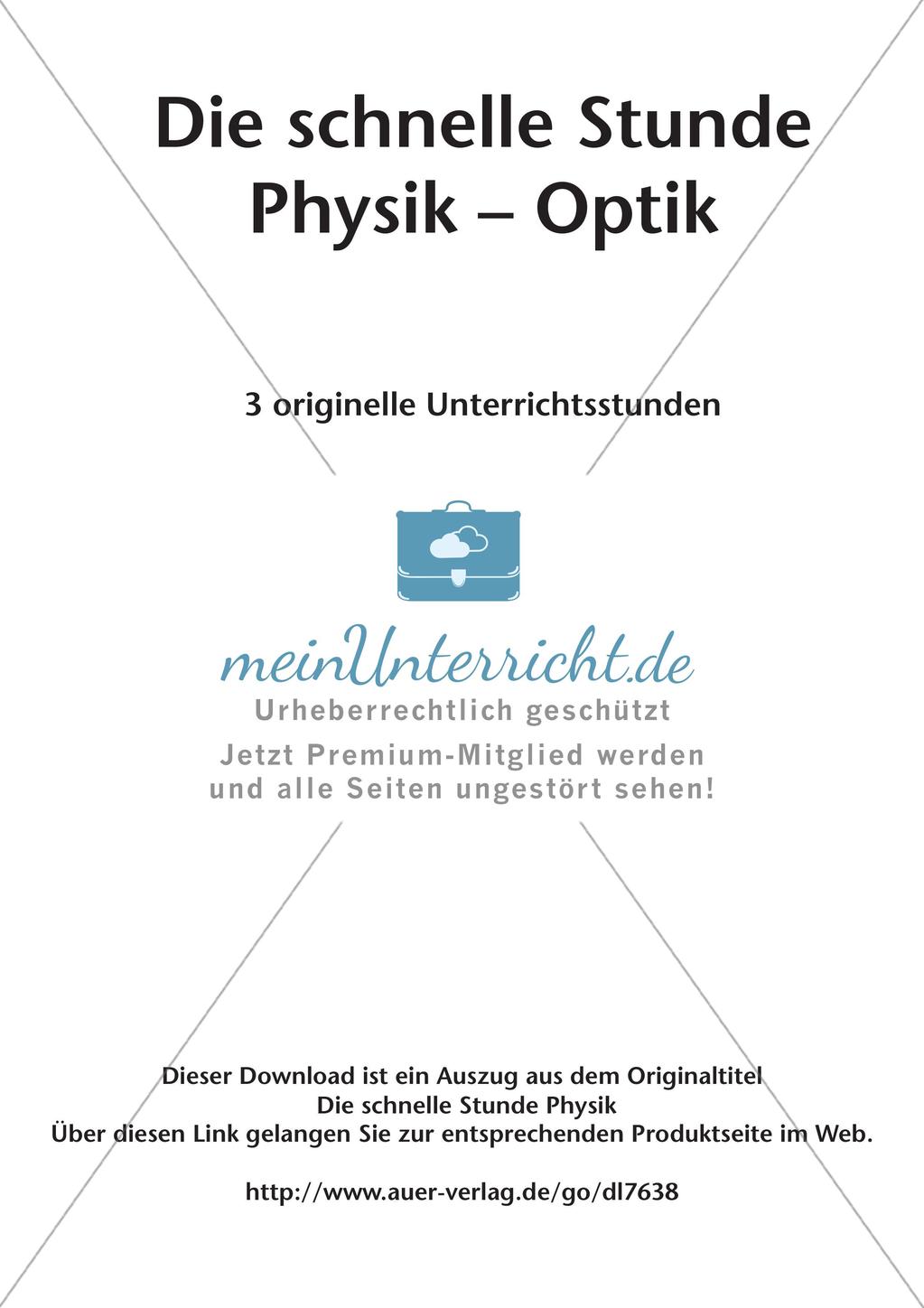 Die schnelle Stunde Physik – Optik

3 originelle Unterrichtsstunden

meinUnterricht.de
Urheberrechtlich geschützt
Jetzt Premium-Mitglied werden und alle Seiten ungestört sehen!

Dieser Download ist ein Auszug aus dem Originaltitel
Die schnelle Stunde Physik
Über diesen Link gelangen Sie zur entsprechenden Produktseite im Web.

http://www.auer-verlag.de/go/dl7638